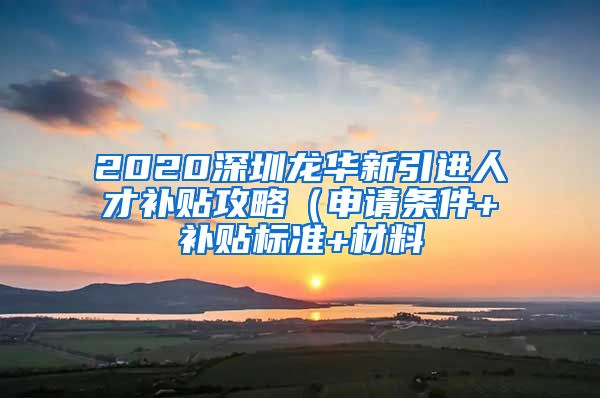 2020深圳龙华新引进人才补贴攻略（申请条件+补贴标准+材料